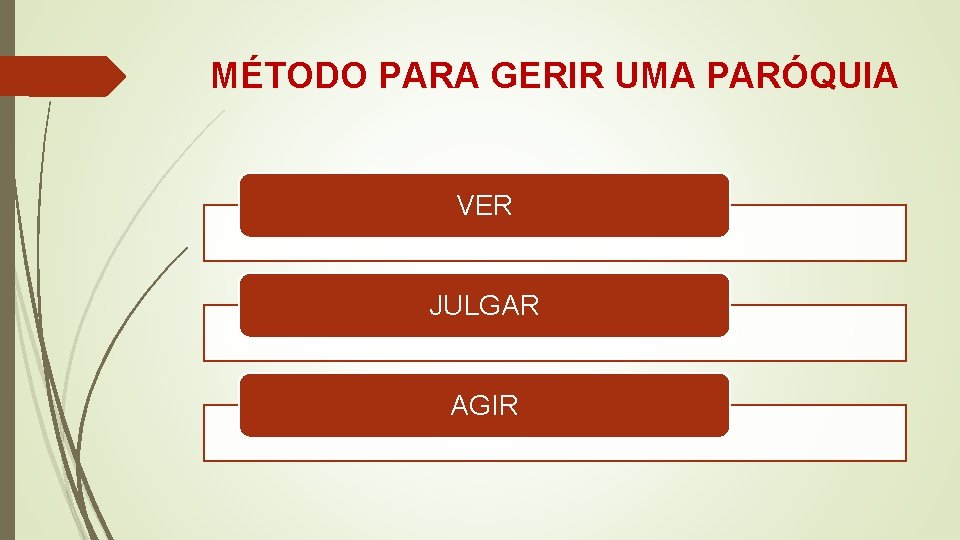 MÉTODO PARA GERIR UMA PARÓQUIA

VER

JULGAR

AGIR